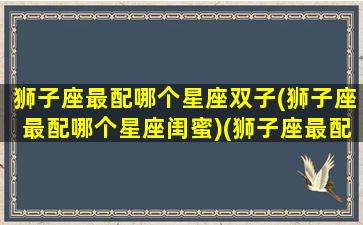 狮子座最配哪个星座双子(狮子座最配哪个星座闺蜜)(狮子座最配